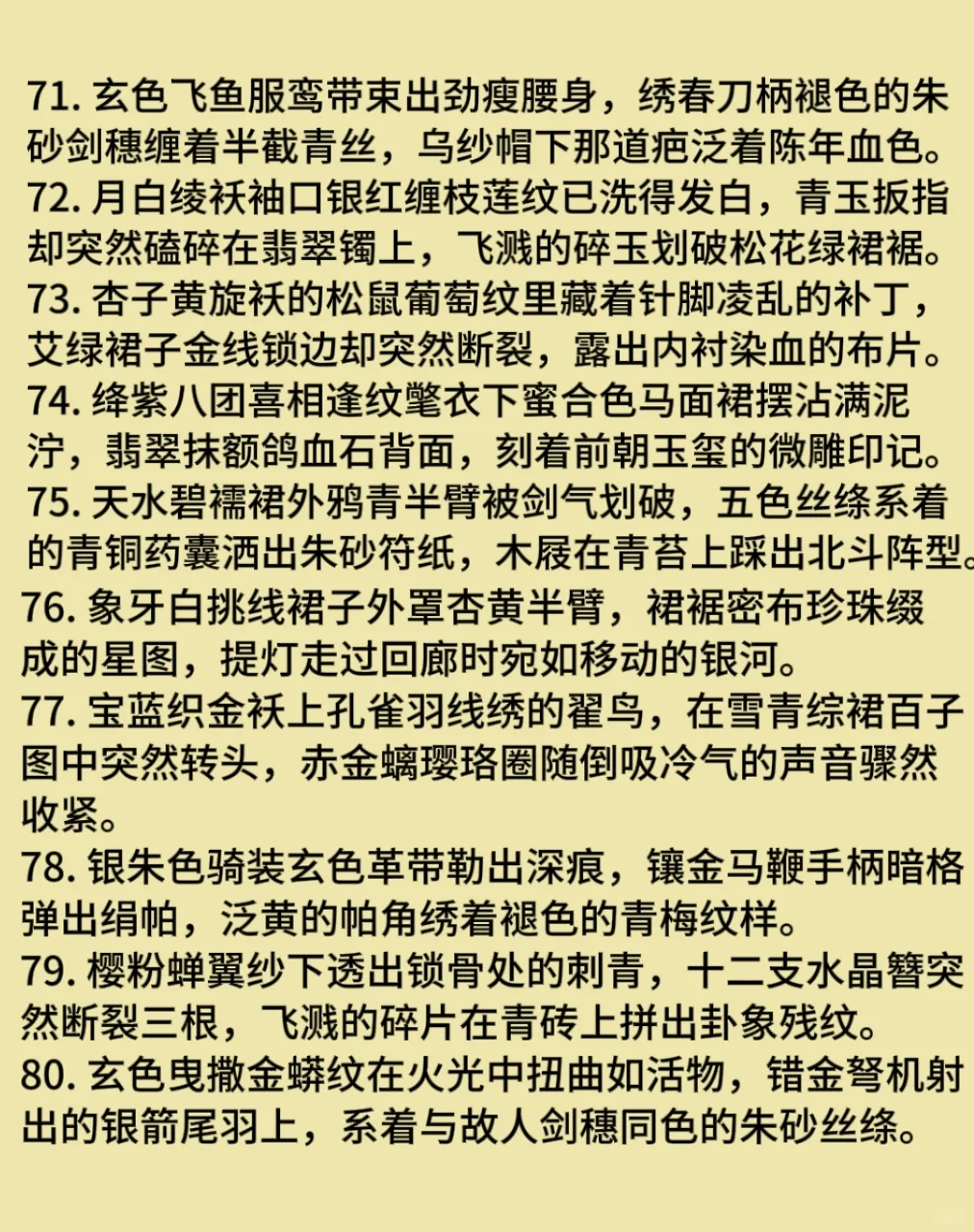 71. 玄色飞鱼服鸾带束出劲瘦腰身，绣春刀柄褪色的朱砂剑穗缠着半截青丝，乌纱帽下那道疤泛着陈年血色。
72. 月白绫袄袖口银红缠枝莲纹已洗得发白，青玉扳指却突然磕碎在翡翠镯上，飞溅的碎玉划破松花绿裙裾。
73. 杏子黄旋袄的松鼠葡萄纹里藏着针脚凌乱的补丁，艾绿裙子金线锁边却突然断裂，露出内衬染血的布片。
74. 绛紫八团喜相逢纹氅衣下蜜合色马面裙摆沾满泥泞，翡翠抹额鸽血石背面，刻着前朝玉玺的微雕印记。
75. 天水碧襦裙外鸦青半臂被剑气划破，五色丝绦系着的青铜药囊洒出朱砂符纸，木屐在青苔上踩出北斗阵型。
76. 象牙白挑线裙子外罩杏黄半臂，裙裾密布珍珠缀成的星图，提灯走过回廊时宛如移动的银河。
77. 宝蓝织金袄上孔雀羽线绣的翟鸟，在雪青综裙百子图中突然转头，赤金螭璎珞圈随倒吸冷气的声音骤然收紧。
78. 银朱色骑装玄色革带勒出深痕，镶金马鞭手柄暗格弹出绢帕，泛黄的帕角绣着褪色的青梅纹样。
79. 樱粉蝉翼纱下透出锁骨处的刺青，十二支水晶簪突然断裂三根，飞溅的碎片在青砖上拼出卦象残纹。
80. 玄色曳撒金蟒纹在火光中扭曲如活物，错金弩机射出的银箭尾羽上，系着与故人剑穗同色的朱砂丝绦。